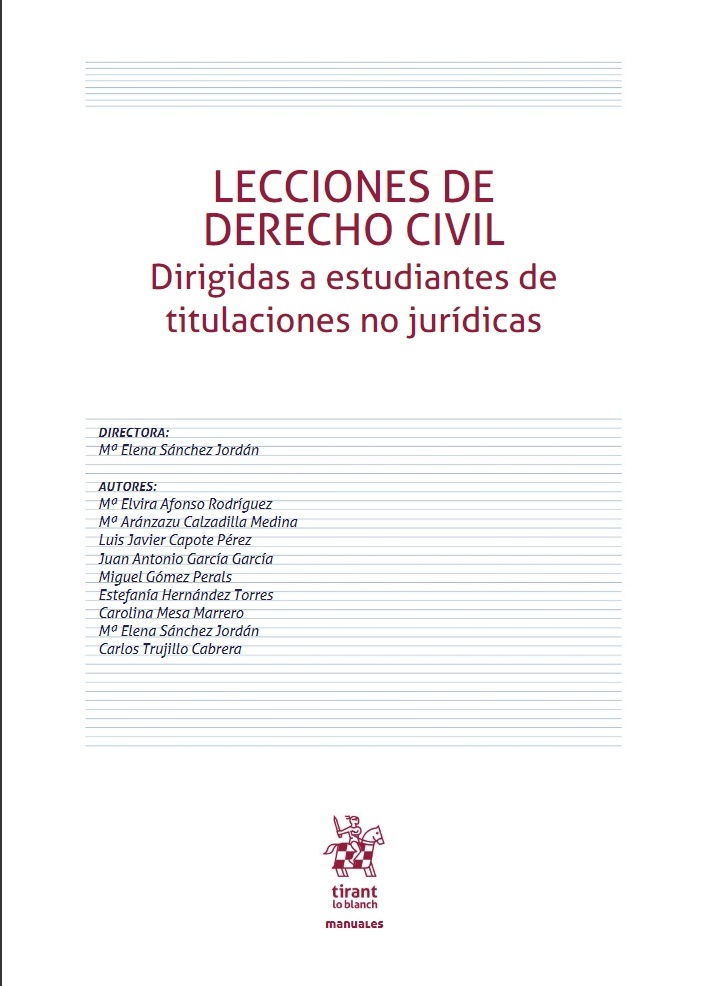 LECCIONES DE DERECHO CIVIL
Dirigidas a estudiantes de titulaciones no jurídicas

DIRECTORA:
Mª Elena Sánchez Jordán

AUTORES:
Mª Elvira Afonso Rodríguez
Mª Aránzazu Calzadilla Medina
Luis Javier Capote Pérez
Juan Antonio García García
Miguel Gómez Perals
Estefanía Hernández Torres
Carolina Mesa Marrero
Mª Elena Sánchez Jordán
Carlos Trujillo Cabrera

tirant lo blanch
manuales